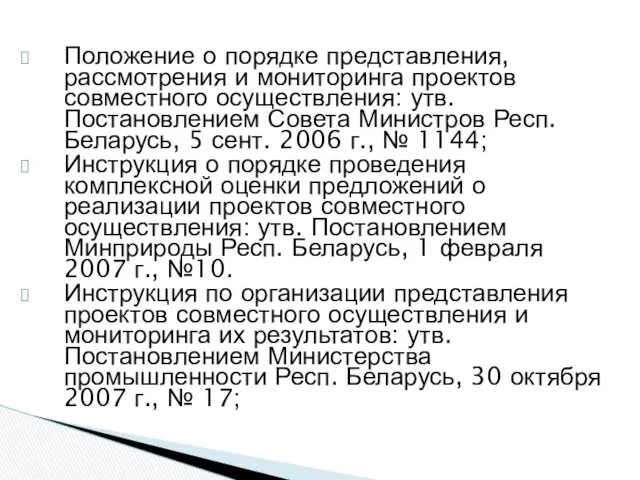 Положение о порядке представления, рассмотрения и мониторинга проектов совместного осуществления: утв. Постановлением Совета Министров Респ. Беларусь, 5 сент. 2006 г., № 1144;

Инструкция о порядке проведения комплексной оценки предложений о реализации проектов совместного осуществления: утв. Постановлением Минприроды Респ. Беларусь, 1 февраля 2007 г., №10.

Инструкция по организации представления проектов совместного осуществления и мониторинга их результатов: утв. Постановлением Министерства промышленности Респ. Беларусь, 30 октября 2007 г., № 17;